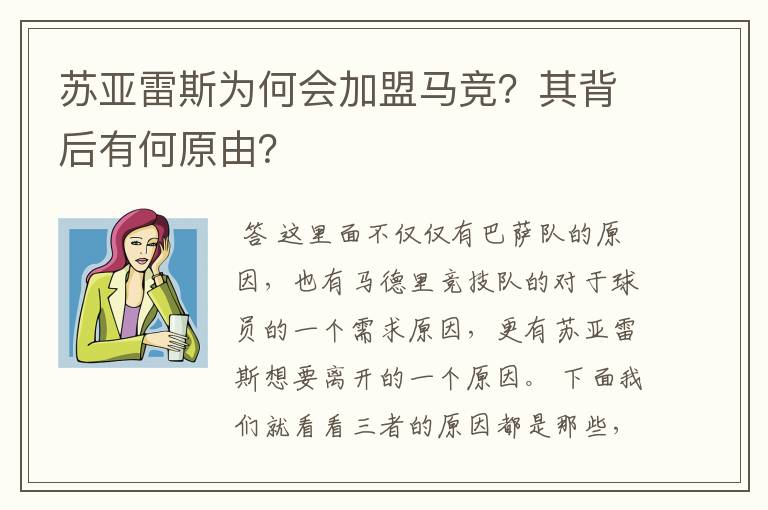 苏亚雷斯为何会加盟马竞？其背后有何原由？

答 这里面不仅仅有巴萨队的原因，也有马德里竞技队的对于球员的一个需求原因，更有苏亚雷斯想要离开的一个原因。下面我们就看看三者的原因都是那些，